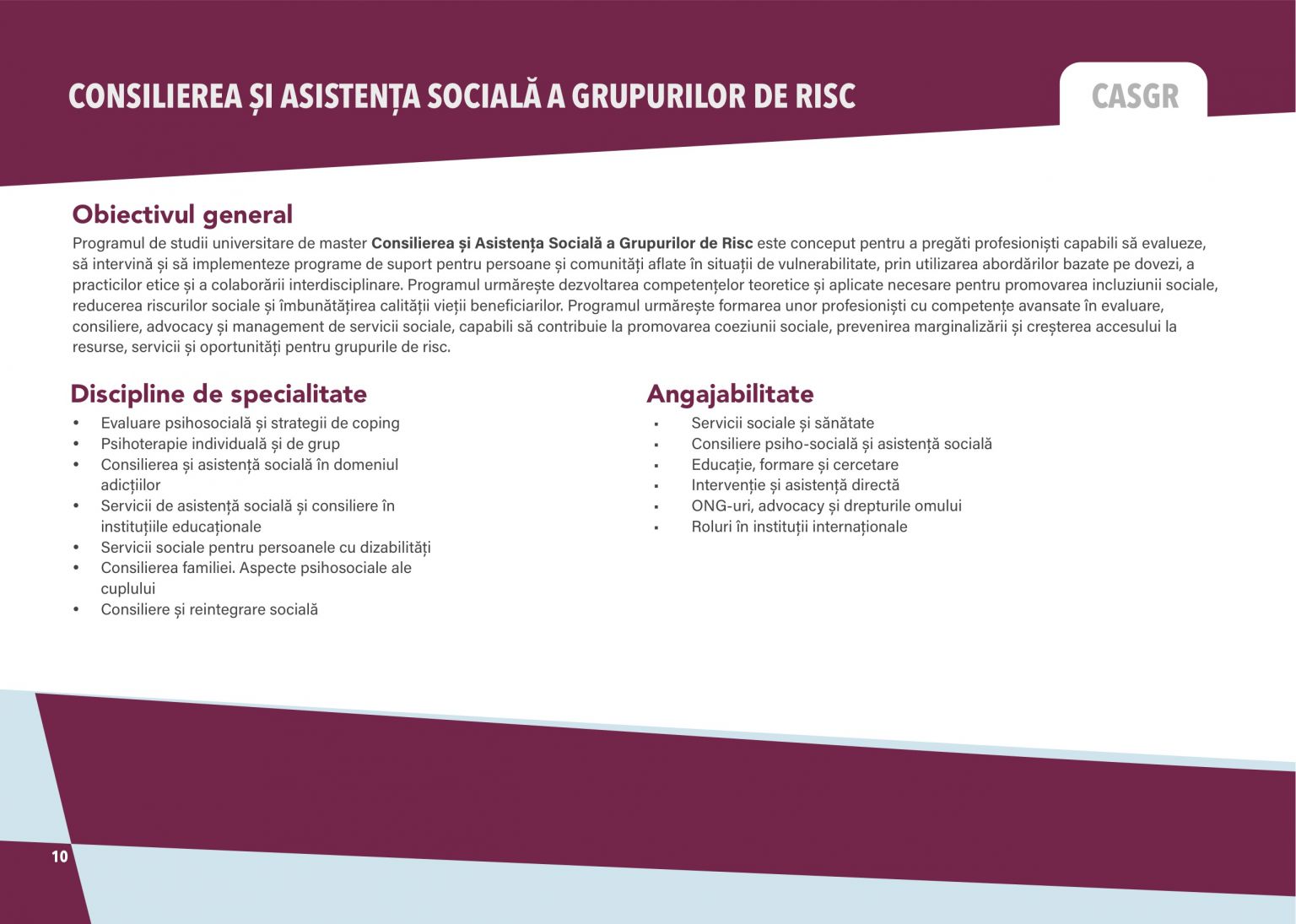 CONSILIEREA ȘI ASISTENȚA SOCIALĂ A GRUPURILOR DE RISC

CASGR

Obiectivul general

Programul de studii universitare de master Consilierea și Asistența Socială a Grupurilor de Risc este conceput pentru a pregăti profesioniști capabili să evalueze, să intervină și să implementeze programe de suport pentru persoane și comunități aflate în situații de vulnerabilitate, prin utilizarea abordărilor bazate pe dovezi, a practicilor etice și a colaborării interdisciplinare. Programul urmărește dezvoltarea competențelor teoretice și aplicate necesare pentru promovarea incluziunii sociale, reducerea riscurilor sociale și îmbunătățirea calității vieții beneficiarilor. Programul urmărește formarea unor profesioniști cu competențe avansate în evaluare, consiliere, advocacy și management de servicii sociale, capabili să contribuie la promovarea coeziunii sociale, prevenirea marginalizării și creșterea accesului la resurse, servicii și oportunități pentru grupurile de risc.

Discipline de specialitate

• Evaluare psihosocială și strategii de coping
• Psihoterapie individuală și de grup
• Consilierea și asistență socială în domeniul adicțiilor
• Servicii de asistență socială și consiliere în instituțiile educaționale
• Servicii sociale pentru persoanele cu dizabilități
• Consilierea familiei. Aspecte psihosociale ale cuplului
• Consiliere și reintegrare socială

Angajabilitate

• Servicii sociale și sănătate
• Consiliere psiho-socială și asistență socială
• Educație, formare și cercetare
• Intervenție și asistență directă
• ONG-uri, advocacy și drepturile omului
• Roluri în instituții internaționale

10